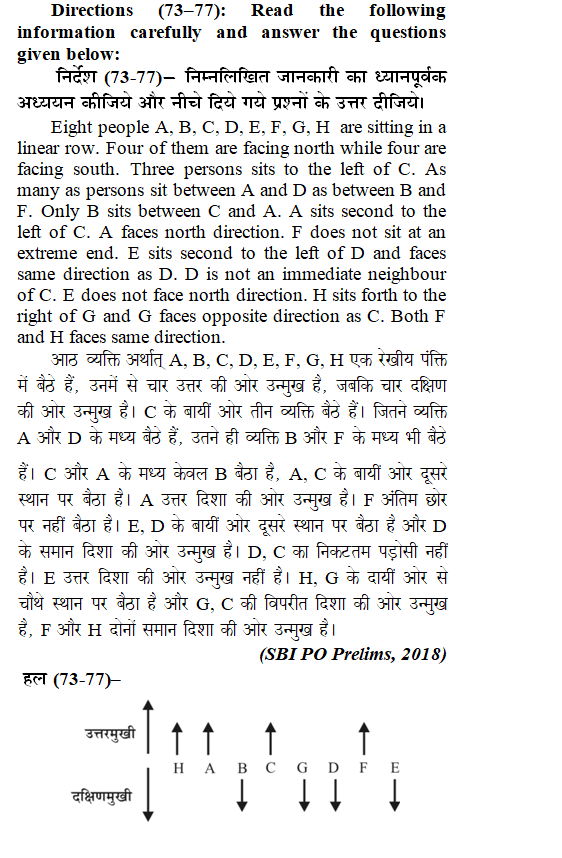 **Directions (73–77): Read the following information carefully and answer the questions given below:**

**निर्देश (73-77)– निम्नलिखित जानकारी का ध्यानपूर्वक अध्ययन कीजिये और नीचे दिये गये प्रश्नों के उत्तर दीजिये।**

Eight people A, B, C, D, E, F, G, H are sitting in a linear row. Four of them are facing north while four are facing south. Three persons sits to the left of C. As many as persons sit between A and D as between B and F. Only B sits between C and A. A sits second to the left of C. A faces north direction. F does not sit at an extreme end. E sits second to the left of D and faces same direction as D. D is not an immediate neighbour of C. E does not face north direction. H sits forth to the right of G and G faces opposite direction as C. Both F and H faces same direction.

आठ व्यक्ति अर्थात् A, B, C, D, E, F, G, H एक रेखीय पंक्ति में बैठे हैं, उनमें से चार उत्तर की ओर उन्मुख है, जबकि चार दक्षिण की ओर उन्मुख है। C के बायीं ओर तीन व्यक्ति बैठे हैं। जितने व्यक्ति A और D के मध्य बैठे हैं, उतने ही व्यक्ति B और F के मध्य भी बैठे हैं। C और A के मध्य केवल B बैठा है, A, C के बायीं ओर दूसरे स्थान पर बैठा है। A उत्तर दिशा की ओर उन्मुख है। F अंतिम छोर पर नहीं बैठा है। E, D के बायीं ओर दूसरे स्थान पर बैठा है और D के समान दिशा की ओर उन्मुख है। D, C का निकटतम पड़ोसी नहीं है। E उत्तर दिशा की ओर उन्मुख नहीं है। H, G के दायीं ओर से चौथे स्थान पर बैठा है और G, C की विपरीत दिशा की ओर उन्मुख है, F और H दोनों समान दिशा की ओर उन्मुख है।

***(SBI PO Prelims, 2018)***

**हल (73-77)–**

उत्तरमुखी

H A B C G D F E

दक्षिणमुखी